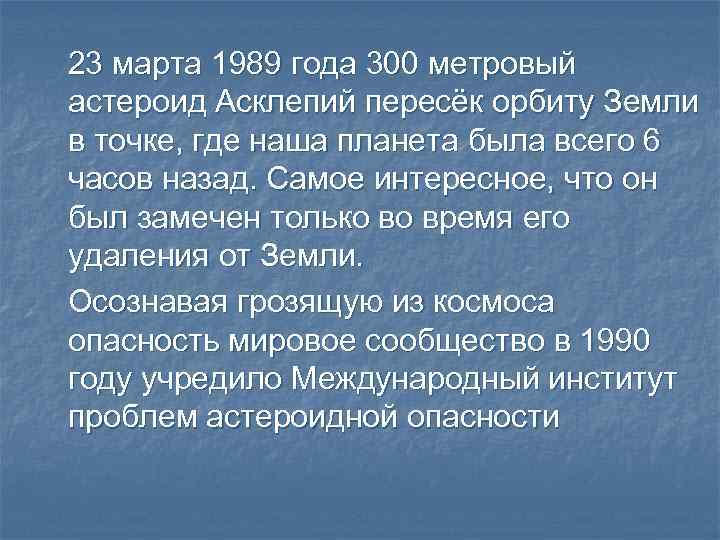 23 марта 1989 года 300 метровый астероид Асклепий пересёк орбиту Земли в точке, где наша планета была всего 6 часов назад. Самое интересное, что он был замечен только во время его удаления от Земли.

Осознавая грозящую из космоса опасность мировое сообщество в 1990 году учредило Международный институт проблем астероидной опасности